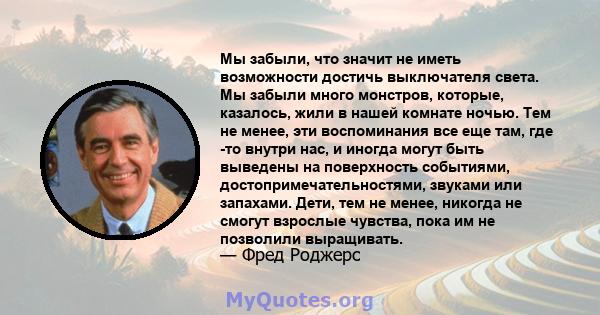 Мы забыли, что значит не иметь возможности достичь выключателя света. Мы забыли много монстров, которые, казалось, жили в нашей комнате ночью. Тем не менее, эти воспоминания все еще там, где -то внутри нас, и иногда могут быть выведены на поверхность событиями, достопримечательностями, звуками или запахами. Дети, тем не менее, никогда не смогут взрослые чувства, пока им не позволили выращивать.
— Фред Роджерс

MyQuotes.org